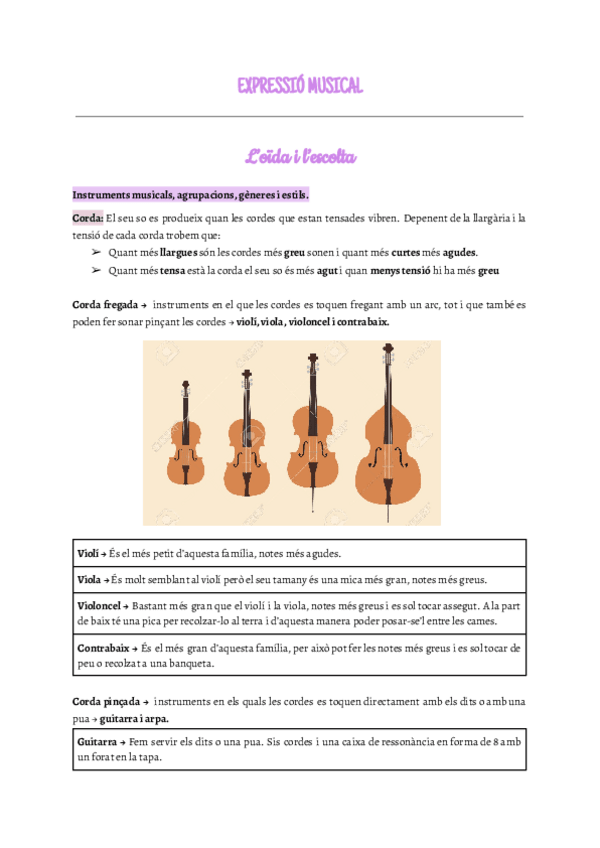 EXPRESSIÓ MUSICAL

L'oïda i l'escolta

Instruments musicals, agrupacions, gèneres i estils.

Corda: El seu so es produeix quan les cordes que estan tensades vibren. Depenent de la llargària i la tensió de cada corda trobem que:

➢ Quant més llargues són les cordes més greu sonen i quant més curtes més agudes.
➢ Quant més tensa està la corda el seu so és més agut i quan menys tensió hi ha més greu

Corda fregada → instruments en el que les cordes es toquen fregant amb un arc, tot i que també es poden fer sonar pinçant les cordes → violí, viola, violoncel i contrabaix.

| Violí → És el més petit d'aquesta família, notes més agudes. |
|---|
| Viola → És molt semblant al violí però el seu tamany és una mica més gran, notes més greus. |
| Violoncel → Bastant més gran que el violí i la viola, notes més greus i es sol tocar assegut. A la part de baix té una pica per recolzar-lo al terra i d'aquesta manera poder posar-se'l entre les cames. |
| Contrabaix → És el més gran d'aquesta família, per això pot fer les notes més greus i es sol tocar de peu o recolzat a una banqueta. |

Corda pinçada → instruments en els quals les cordes es toquen directament amb els dits o amb una pua → guitarra i arpa.

| Guitarra → Fem servir els dits o una pua. Sis cordes i una caixa de ressonància en forma de 8 amb un forat en la tapa. |
|---|